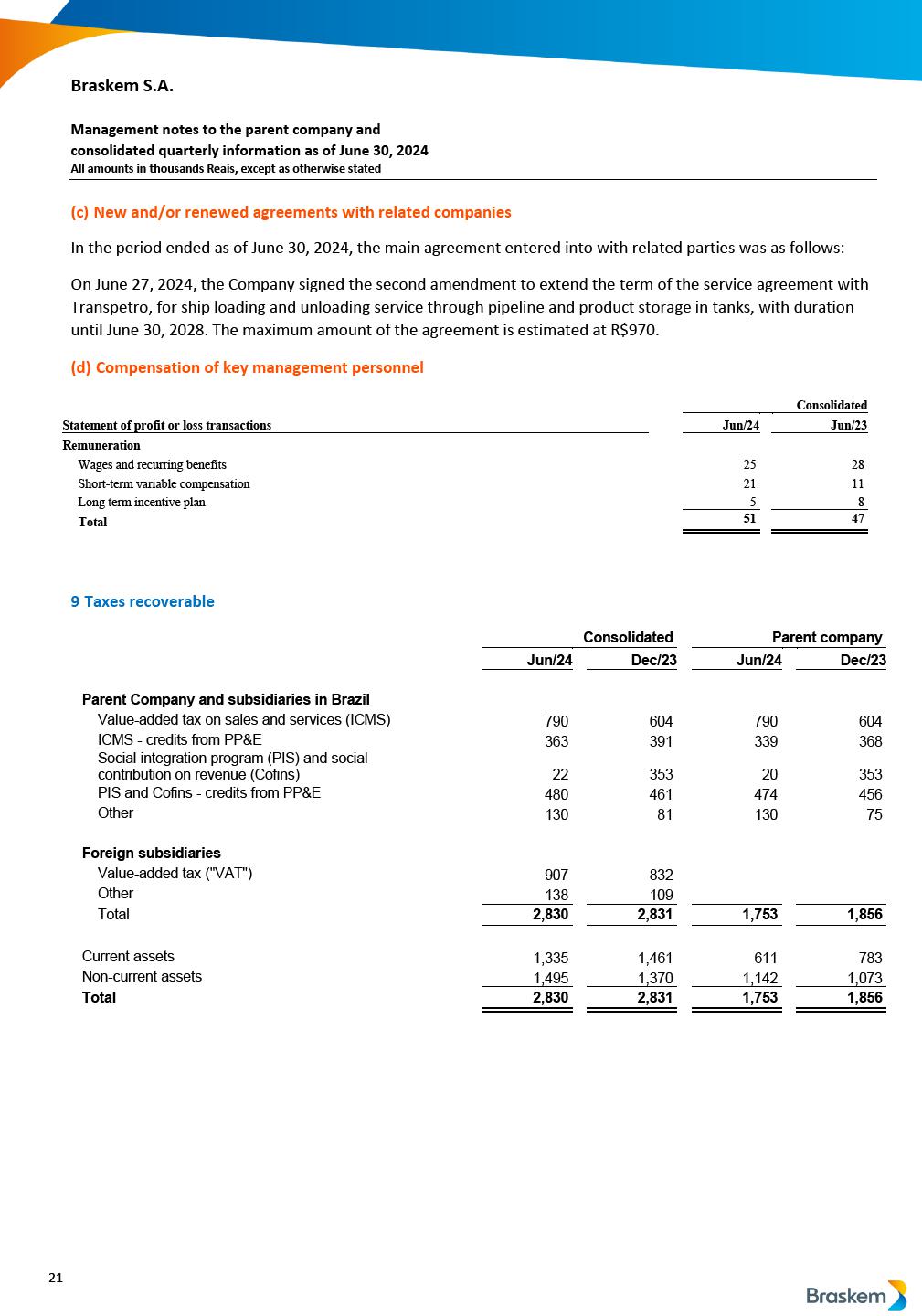 Braskem S.A.

Management notes to the parent company and consolidated quarterly information as of June 30, 2024
All amounts in thousands Reais, except as otherwise stated

(c) New and/or renewed agreements with related companies

In the period ended as of June 30, 2024, the main agreement entered into with related parties was as follows:

On June 27, 2024, the Company signed the second amendment to extend the term of the service agreement with Transpetro, for ship loading and unloading service through pipeline and product storage in tanks, with duration until June 30, 2028. The maximum amount of the agreement is estimated at R$970.

(d) Compensation of key management personnel

| | Consolidated | |
|---|---|---|
| Statement of profit or loss transactions | Jun/24 | Jun/23 |
| Remuneration | | |
| Wages and recurring benefits | 25 | 28 |
| Short-term variable compensation | 21 | 11 |
| Long term incentive plan | 5 | 8 |
| Total | 51 | 47 |

9 Taxes recoverable

| | Consolidated | | Parent company | |
|---|---|---|---|---|
| | Jun/24 | Dec/23 | Jun/24 | Dec/23 |
| Parent Company and subsidiaries in Brazil | | | | |
| Value-added tax on sales and services (ICMS) | 790 | 604 | 790 | 604 |
| ICMS - credits from PP&E | 363 | 391 | 339 | 368 |
| Social integration program (PIS) and social contribution on revenue (Cofins) | 22 | 353 | 20 | 353 |
| PIS and Cofins - credits from PP&E | 480 | 461 | 474 | 456 |
| Other | 130 | 81 | 130 | 75 |
| Foreign subsidiaries | | | | |
| Value-added tax ("VAT") | 907 | 832 | | |
| Other | 138 | 109 | | |
| Total | 2,830 | 2,831 | 1,753 | 1,856 |
| Current assets | 1,335 | 1,461 | 611 | 783 |
| Non-current assets | 1,495 | 1,370 | 1,142 | 1,073 |
| Total | 2,830 | 2,831 | 1,753 | 1,856 |

21

Braskem